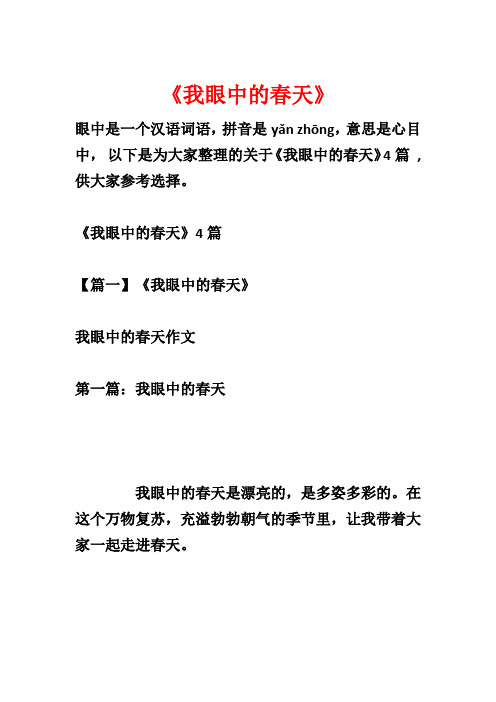 《我眼中的春天》

眼中是一个汉语词语，拼音是 yǎn zhōng，意思是心目中， 以下是为大家整理的关于《我眼中的春天》4 篇 ，供大家参考选择。

《我眼中的春天》4 篇

【篇一】《我眼中的春天》

我眼中的春天作文

第一篇：我眼中的春天

我眼中的春天是漂亮的，是多姿多彩的。在这个万物复苏，充溢勃勃朝气的季节里，让我带着大家一起走进春天。